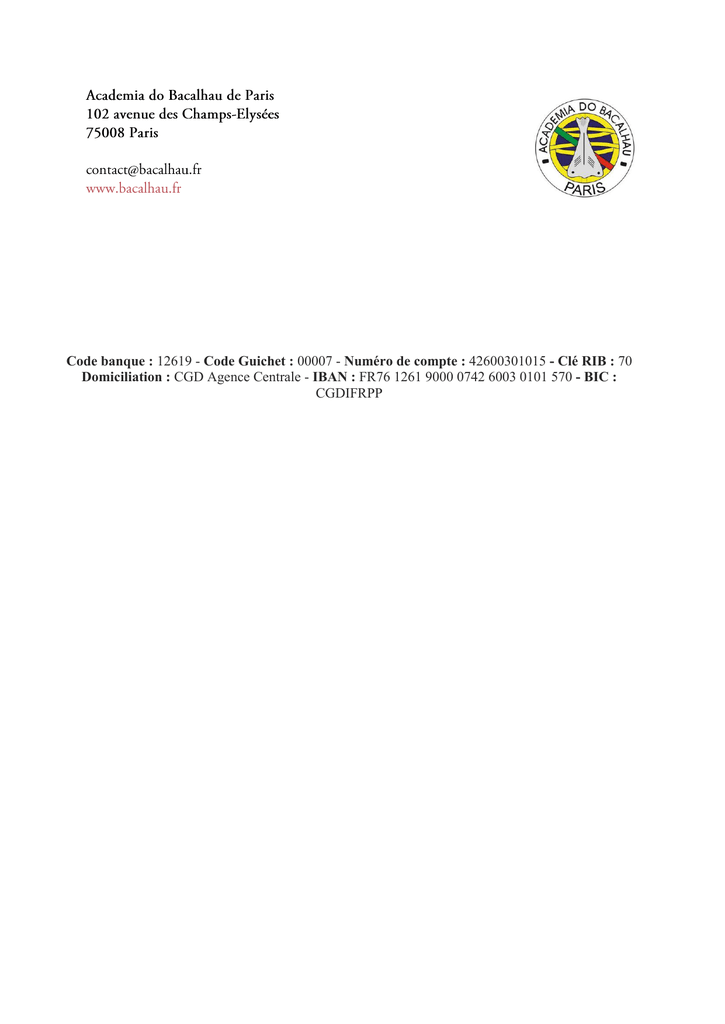 Academia do Bacalhau de Paris
102 avenue des Champs-Elysées
75008 Paris

contact@bacalhau.fr
www.bacalhau.fr

ACADEMIA DO BACALHAU
PARIS

Code banque : 12619 - Code Guichet : 00007 - Numéro de compte : 42600301015 - Clé RIB : 70
Domiciliation : CGD Agence Centrale - IBAN : FR76 1261 9000 0742 6003 0101 570 - BIC : CGDIFRPP